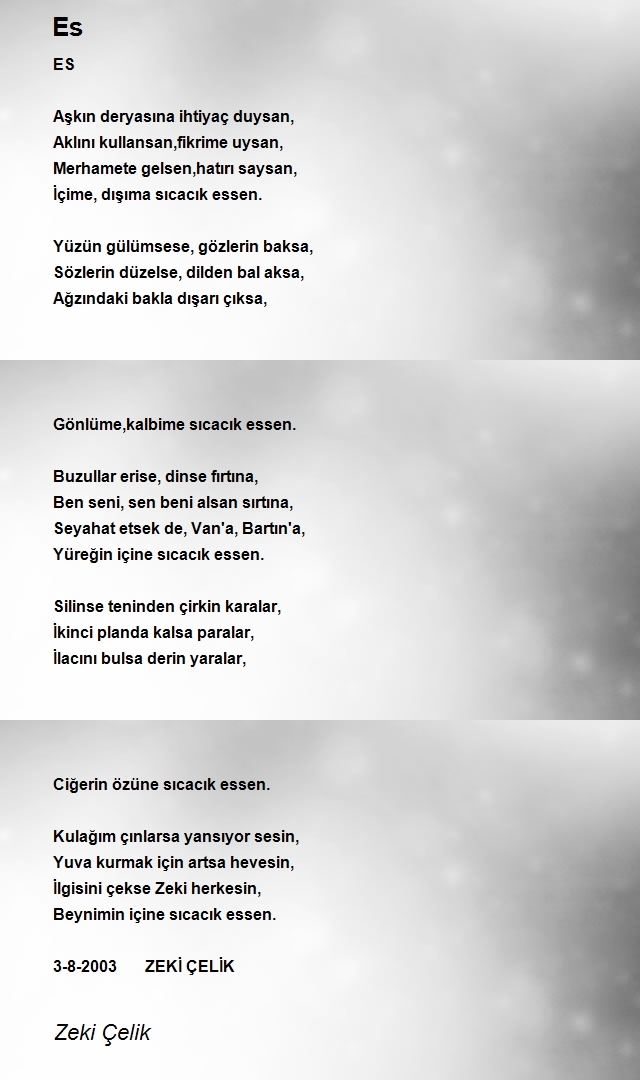 Es

ES

Aşkın deryasına ihtiyaç duysan,
Aklını kullansan,fikrime uysan,
Merhamete gelsen,hatırı saysan,
İçime, dışıma sıcacık essen.

Yüzün gülümsese, gözlerin baksa,
Sözlerin düzelse, dilden bal aksa,
Ağzındaki bakla dışarı çıksa,

Gönlüme,kalbime sıcacık essen.

Buzullar erise, dinse fırtına,
Ben seni, sen beni alsan sırtına,
Seyahat etsek de, Van'a, Bartın'a,
Yüreğin içine sıcacık essen.

Silinse teninden çirkin karalar,
İkinci planda kalsa paralar,
İlacını bulsa derin yaralar,

Ciğerin özüne sıcacık essen.

Kulağım çınlarsa yansıyor sesin,
Yuva kurmak için artsa hevesin,
İlgisini çekse Zeki herkesin,
Beynimin içine sıcacık essen.

3-8-2003 ZEKİ ÇELİK

Zeki Çelik